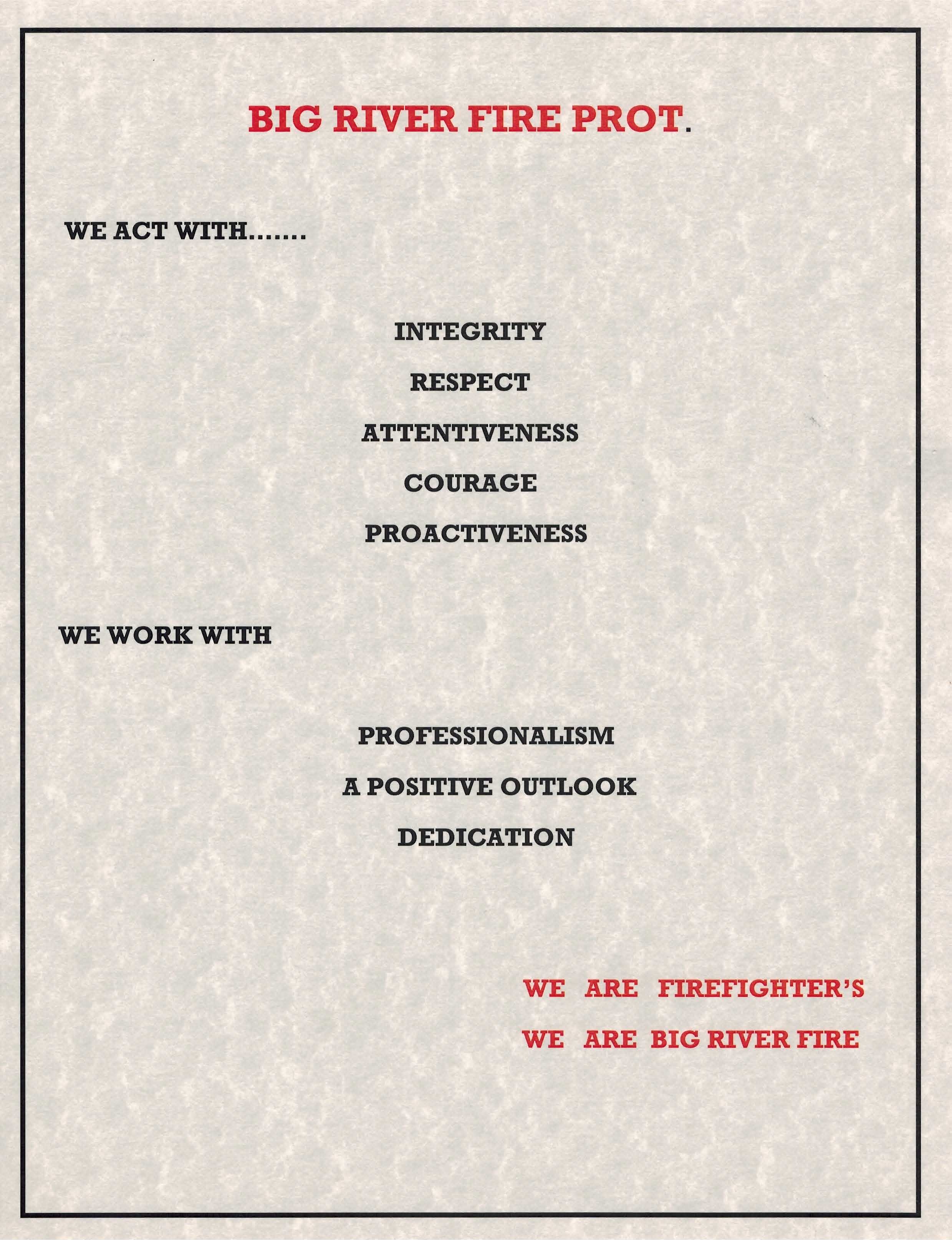 BIG RIVER FIRE PROT.

WE ACT WITH.......

INTEGRITY

RESPECT

ATTENTIVENESS

COURAGE

PROACTIVENESS

WE WORK WITH

PROFESSIONALISM

A POSITIVE OUTLOOK

DEDICATION

WE ARE FIREFIGHTER'S

WE ARE BIG RIVER FIRE